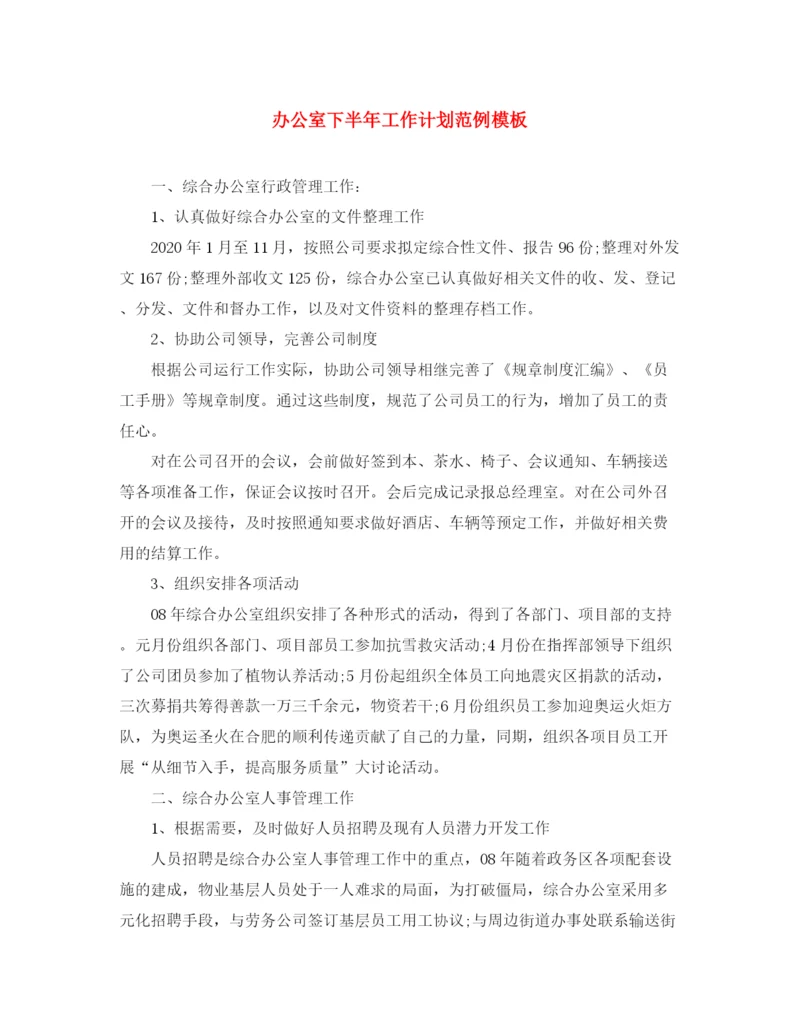 办公室下半年工作计划范例模板

一、综合办公室行政管理工作：

1、认真做好综合办公室的文件整理工作

2020年1月至11月，按照公司要求拟定综合性文件、报告96份;整理对外发文167份;整理外部收文125份，综合办公室已认真做好相关文件的收、发、登记、分发、文件和督办工作，以及对文件资料的整理存档工作。

2、协助公司领导，完善公司制度

根据公司运行工作实际，协助公司领导相继完善了《规章制度汇编》、《员工手册》等规章制度。通过这些制度，规范了公司员工的行为，增加了员工的责任心。

对在公司召开的会议，会前做好签到本、茶水、椅子、会议通知、车辆接送等各项准备工作，保证会议按时召开。会后完成记录报总经理室。对在公司外召开的会议及接待，及时按照通知要求做好酒店、车辆等预定工作，并做好相关费用的结算工作。

3、组织安排各项活动

08年综合办公室组织安排了各种形式的活动，得到了各部门、项目部的支持。元月份组织各部门、项目部员工参加抗雪救灾活动;4月份在指挥部领导下组织了公司团员参加了植物认养活动;5月份起组织全体员工向地震灾区捐款的活动，三次募捐共筹得善款一万三千余元，物资若干;6月份组织员工参加迎奥运火炬方队，为奥运圣火在合肥的顺利传递贡献了自己的力量，同期，组织各项目员工开展“从细节入手，提高服务质量”大讨论活动。

二、综合办公室人事管理工作

1、根据需要，及时做好人员招聘及现有人员潜力开发工作

人员招聘是综合办公室人事管理工作中的重点，08年随着政务区各项配套设施的建成，物业基层人员处于一人难求的局面，为打破僵局，综合办公室采用多元化招聘手段，与劳务公司签订基层员工用工协议;与周边街道办事处联系输送街